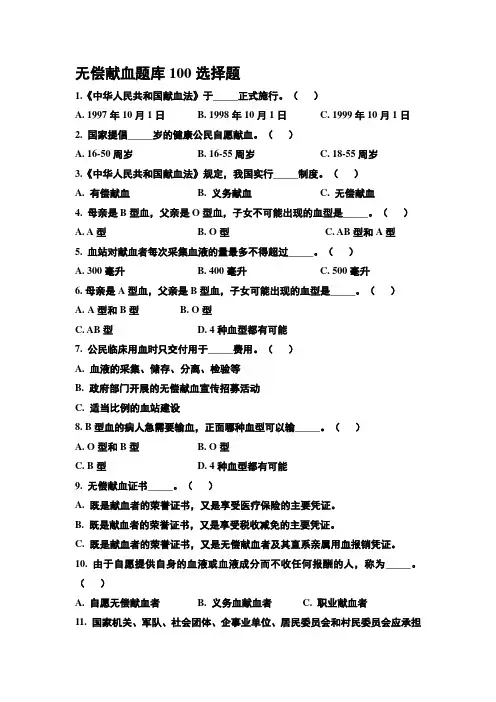 无偿献血题库 100 选择题

1.《中华人民共和国献血法》于_____正式施行。（ ）

A. 1997 年 10 月 1 日　　B. 1998 年 10 月 1 日　　C. 1999 年 10 月 1 日

2. 国家提倡_____岁的健康公民自愿献血。（ ）

A. 16-50 周岁　　B. 16-55 周岁　　C. 18-55 周岁

3.《中华人民共和国献血法》规定，我国实行_____制度。（ ）

A. 有偿献血　　B. 义务献血　　C. 无偿献血

4. 母亲是 B 型血，父亲是 O 型血，子女不可能出现的血型是_____。（ ）

A. A 型　　B. O 型　　C. AB 型和 A 型

5. 血站对献血者每次采集血液的量最多不得超过_____。（ ）

A. 300 毫升　　B. 400 毫升　　C. 500 毫升

6. 母亲是 A 型血，父亲是 B 型血，子女可能出现的血型是_____。（ ）

A. A 型和 B 型　　B. O 型

C. AB 型　　D. 4 种血型都有可能

7. 公民临床用血时只交付用于_____费用。（ ）

A. 血液的采集、储存、分离、检验等

B. 政府部门开展的无偿献血宣传招募活动

C. 适当比例的血站建设

8. B 型血的病人急需要输血，正面哪种血型可以输_____。（ ）

A. O 型和 B 型　　B. O 型

C. B 型　　D. 4 种血型都有可能

9. 无偿献血证书_____。（ ）

A. 既是献血者的荣誉证书，又是享受医疗保险的主要凭证。

B. 既是献血者的荣誉证书，又是享受税收减免的主要凭证。

C. 既是献血者的荣誉证书，又是无偿献血者及其直系亲属用血报销凭证。

10. 由于自愿提供自身的血液或血液成分而不收任何报酬的人，称为_____。（ ）

A. 自愿无偿献血者　　B. 义务血献血者　　C. 职业献血者

11. 国家机关、军队、社会团体、企事业单位、居民委员会和村民委员会应承担